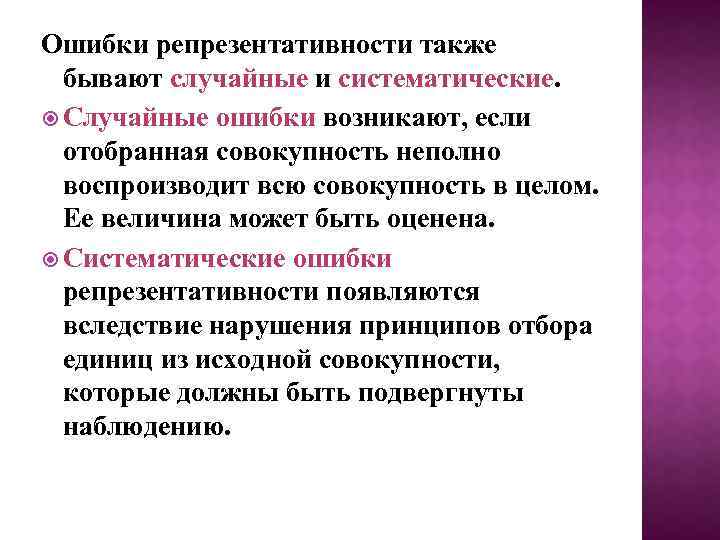 Ошибки репрезентативности также бывают случайные и систематические.

Случайные ошибки возникают, если отобранная совокупность неполно воспроизводит всю совокупность в целом. Ее величина может быть оценена.

Систематические ошибки репрезентативности появляются вследствие нарушения принципов отбора единиц из исходной совокупности, которые должны быть подвергнуты наблюдению.